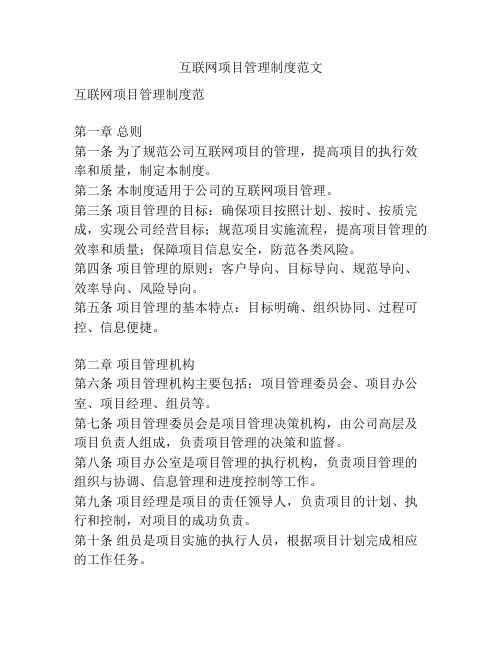 互联网项目管理制度范文

互联网项目管理制度范

第一章 总则
第一条 为了规范公司互联网项目的管理，提高项目的执行效率和质量，制定本制度。
第二条 本制度适用于公司的互联网项目管理。
第三条 项目管理的目标：确保项目按照计划、按时、按质完成，实现公司经营目标；规范项目实施流程，提高项目管理的效率和质量；保障项目信息安全，防范各类风险。
第四条 项目管理的原则：客户导向、目标导向、规范导向、效率导向、风险导向。
第五条 项目管理的基本特点：目标明确、组织协同、过程可控、信息便捷。

第二章 项目管理机构
第六条 项目管理机构主要包括：项目管理委员会、项目办公室、项目经理、组员等。
第七条 项目管理委员会是项目管理决策机构，由公司高层及项目负责人组成，负责项目管理的决策和监督。
第八条 项目办公室是项目管理的执行机构，负责项目管理的组织与协调、信息管理和进度控制等工作。
第九条 项目经理是项目的责任领导人，负责项目的计划、执行和控制，对项目的成功负责。
第十条 组员是项目实施的执行人员，根据项目计划完成相应的工作任务。